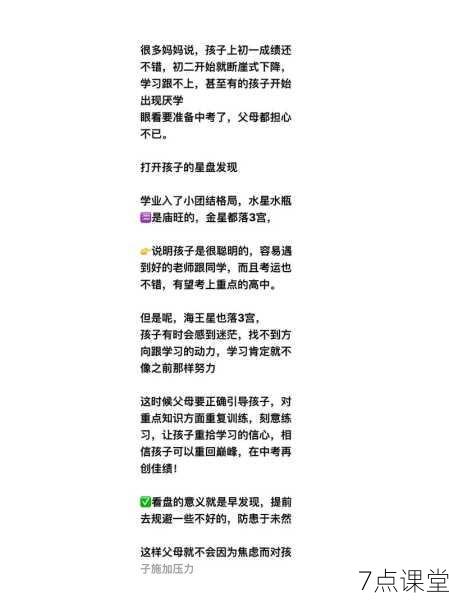 很多妈妈说，孩子上初一成绩还不错，初二开始就断崖式下降，学习跟不上，甚至有的孩子开始出现厌学
眼看要准备中考了，父母都担心不已。

打开孩子的星盘发现

学业入了小团结格局，水星水瓶♒是庙旺的，金星都落3宫，

👉说明孩子是很聪明的，容易遇到好的老师跟同学，而且考运也不错，有望考上重点的高中。

但是呢，海王星也落3宫，
孩子有时会感到迷茫，找不到方向跟学习的动力，学习肯定就不像之前那样努力

这时候父母要正确引导孩子，对重点知识方面重复训练，刻意练习，让孩子重拾学习的信心，相信孩子可以重回巅峰，在中考再创佳绩！

✅看盘的意义就是早发现，提前去规避一些不好的，防患于未然

这样父母就不会因为焦虑而对孩子施加压力

7点课堂